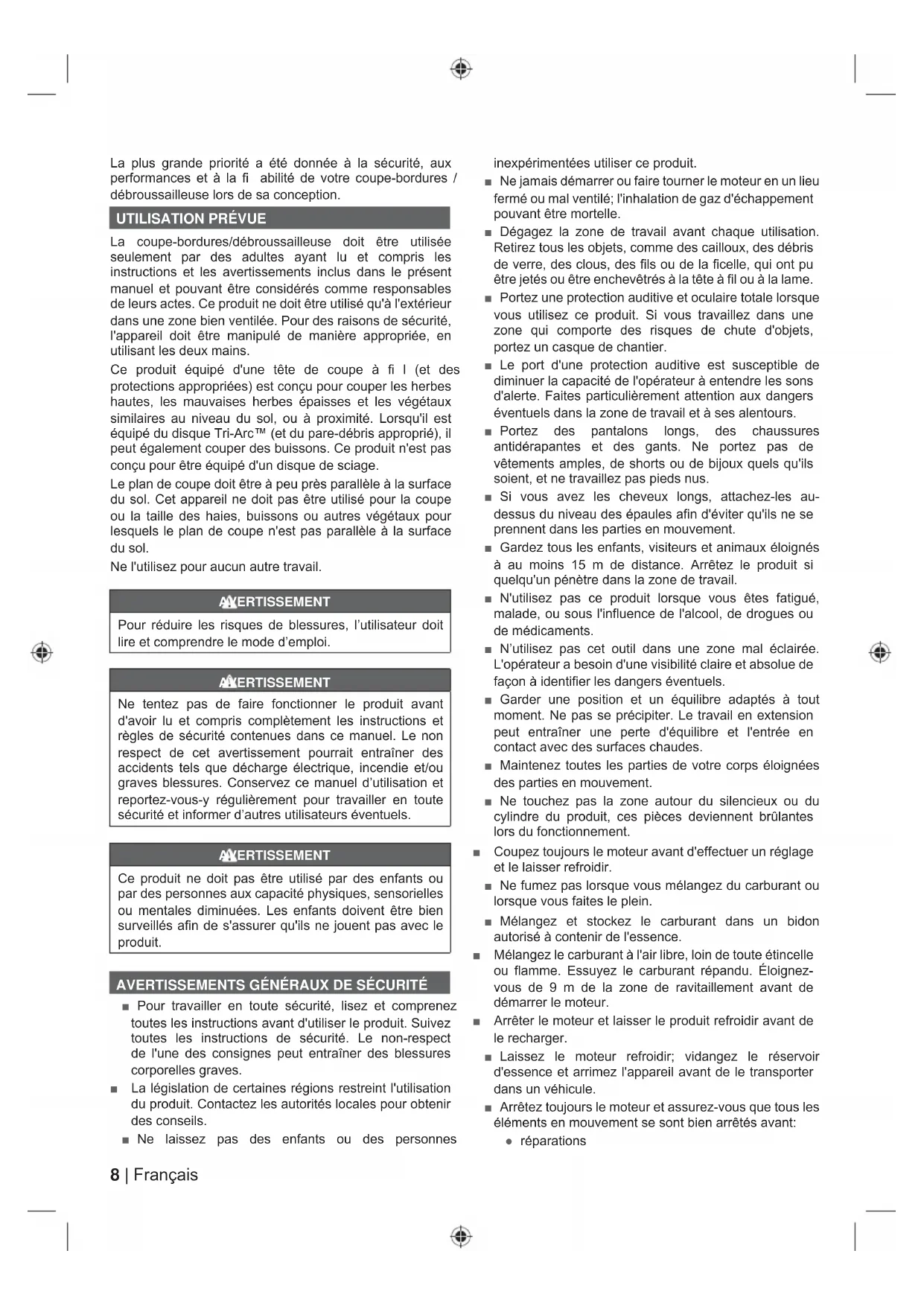 La plus grande priorité a été donnée à la sécurité, aux performances et à la fi abilité de votre coupe-bordures / débroussailleuse lors de sa conception.

UTILISATION PRÉVUE

La coupe-bordures/débroussailleuse doit être utilisée seulement par des adultes ayant lu et compris les instructions et les avertissements inclus dans le présent manuel et pouvant être considérés comme responsables de leurs actes. Ce produit ne doit être utilisé qu'à l'extérieur dans une zone bien ventilée. Pour des raisons de sécurité, l'appareil doit être manipulé de manière appropriée, en utilisant les deux mains.

Ce produit équipé d'une tête de coupe à fi l (et des protections appropriées) est conçu pour couper les herbes hautes, les mauvaises herbes épaisses et les végétaux similaires au niveau du sol, ou à proximité. Lorsqu'il est équipé du disque Tri-Arc™ (et du pare-débris approprié), il peut également couper des buissons. Ce produit n'est pas conçu pour être équipé d'un disque de sciage.

Le plan de coupe doit être à peu près parallèle à la surface du sol. Cet appareil ne doit pas être utilisé pour la coupe ou la taille des haies, buissons ou autres végétaux pour lesquels le plan de coupe n'est pas parallèle à la surface du sol.

Ne l'utilisez pour aucun autre travail.

AVERTISSEMENT

Pour réduire les risques de blessures, l'utilisateur doit lire et comprendre le mode d'emploi.

AVERTISSEMENT

Ne tentez pas de faire fonctionner le produit avant d'avoir lu et compris complètement les instructions et règles de sécurité contenues dans ce manuel. Le non respect de cet avertissement pourrait entraîner des accidents tels que décharge électrique, incendie et/ou graves blessures. Conservez ce manuel d'utilisation et reportez-vous-y régulièrement pour travailler en toute sécurité et informer d'autres utilisateurs éventuels.

AVERTISSEMENT

Ce produit ne doit pas être utilisé par des enfants ou par des personnes aux capacité physiques, sensorielles ou mentales diminuées. Les enfants doivent être bien surveillés afin de s'assurer qu'ils ne jouent pas avec le produit.

AVERTISSEMENTS GÉNÉRAUX DE SÉCURITÉ

■ Pour travailler en toute sécurité, lisez et comprenez toutes les instructions avant d'utiliser le produit. Suivez toutes les instructions de sécurité. Le non-respect de l'une des consignes peut entraîner des blessures corporelles graves.

■ La législation de certaines régions restreint l'utilisation du produit. Contactez les autorités locales pour obtenir des conseils.

■ Ne laissez pas des enfants ou des personnes inexpérimentées utiliser ce produit.

■ Ne jamais démarrer ou faire tourner le moteur en un lieu fermé ou mal ventilé; l'inhalation de gaz d'échappement pouvant être mortelle.

■ Dégagez la zone de travail avant chaque utilisation. Retirez tous les objets, comme des cailloux, des débris de verre, des clous, des fils ou de la ficelle, qui ont pu être jetés ou être enchevêtrés à la tête à fil ou à la lame.

■ Portez une protection auditive et oculaire totale lorsque vous utilisez ce produit. Si vous travaillez dans une zone qui comporte des risques de chute d'objets, portez un casque de chantier.

■ Le port d'une protection auditive est susceptible de diminuer la capacité de l'opérateur à entendre les sons d'alerte. Faites particulièrement attention aux dangers éventuels dans la zone de travail et à ses alentours.

■ Portez des pantalons longs, des chaussures antidérapantes et des gants. Ne portez pas de vêtements amples, de shorts ou de bijoux quels qu'ils soient, et ne travaillez pas pieds nus.

■ Si vous avez les cheveux longs, attachez-les au-dessus du niveau des épaules afin d'éviter qu'ils ne se prennent dans les parties en mouvement.

■ Gardez tous les enfants, visiteurs et animaux éloignés à au moins 15 m de distance. Arrêtez le produit si quelqu'un pénètre dans la zone de travail.

■ N'utilisez pas ce produit lorsque vous êtes fatigué, malade, ou sous l'influence de l'alcool, de drogues ou de médicaments.

■ N'utilisez pas cet outil dans une zone mal éclairée. L'opérateur a besoin d'une visibilité claire et absolue de façon à identifier les dangers éventuels.

■ Garder une position et un équilibre adaptés à tout moment. Ne pas se précipiter. Le travail en extension peut entraîner une perte d'équilibre et l'entrée en contact avec des surfaces chaudes.

■ Maintenez toutes les parties de votre corps éloignées des parties en mouvement.

■ Ne touchez pas la zone autour du silencieux ou du cylindre du produit, ces pièces deviennent brûlantes lors du fonctionnement.

■ Coupez toujours le moteur avant d'effectuer un réglage et le laisser refroidir.

■ Ne fumez pas lorsque vous mélangez du carburant ou lorsque vous faites le plein.

■ Mélangez et stockez le carburant dans un bidon autorisé à contenir de l'essence.

■ Mélangez le carburant à l'air libre, loin de toute étincelle ou flamme. Essuyez le carburant répandu. Éloignez-vous de 9 m de la zone de ravitaillement avant de démarrer le moteur.

■ Arrêter le moteur et laisser le produit refroidir avant de le recharger.

■ Laissez le moteur refroidir; vidangez le réservoir d'essence et arrimez l'appareil avant de le transporter dans un véhicule.

■ Arrêtez toujours le moteur et assurez-vous que tous les éléments en mouvement se sont bien arrêtés avant:

● réparations

8 | Français